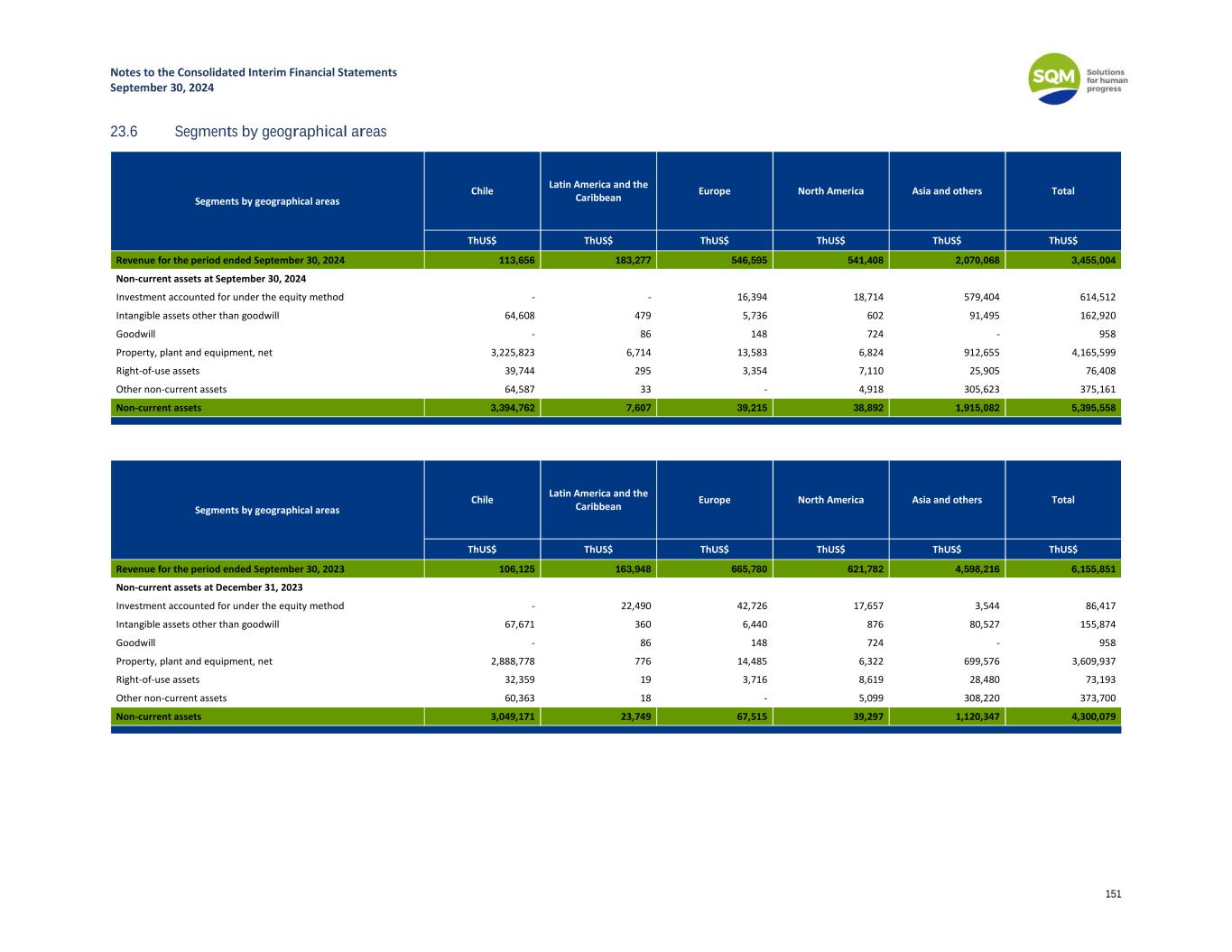 Notes to the Consolidated Interim Financial Statements
September 30, 2024

SQM Solutions for human progress

23.6 Segments by geographical areas

| Segments by geographical areas | Chile | Latin America and the Caribbean | Europe | North America | Asia and others | Total |
|---|---|---|---|---|---|---|
| | ThUS$ | ThUS$ | ThUS$ | ThUS$ | ThUS$ | ThUS$ |
| Revenue for the period ended September 30, 2024 | 113,656 | 183,277 | 546,595 | 541,408 | 2,070,068 | 3,455,004 |
| Non-current assets at September 30, 2024 | | | | | | |
| Investment accounted for under the equity method | - | - | 16,394 | 18,714 | 579,404 | 614,512 |
| Intangible assets other than goodwill | 64,608 | 479 | 5,736 | 602 | 91,495 | 162,920 |
| Goodwill | - | 86 | 148 | 724 | - | 958 |
| Property, plant and equipment, net | 3,225,823 | 6,714 | 13,583 | 6,824 | 912,655 | 4,165,599 |
| Right-of-use assets | 39,744 | 295 | 3,354 | 7,110 | 25,905 | 76,408 |
| Other non-current assets | 64,587 | 33 | - | 4,918 | 305,623 | 375,161 |
| Non-current assets | 3,394,762 | 7,607 | 39,215 | 38,892 | 1,915,082 | 5,395,558 |

| Segments by geographical areas | Chile | Latin America and the Caribbean | Europe | North America | Asia and others | Total |
|---|---|---|---|---|---|---|
| | ThUS$ | ThUS$ | ThUS$ | ThUS$ | ThUS$ | ThUS$ |
| Revenue for the period ended September 30, 2023 | 106,125 | 163,948 | 665,780 | 621,782 | 4,598,216 | 6,155,851 |
| Non-current assets at December 31, 2023 | | | | | | |
| Investment accounted for under the equity method | - | 22,490 | 42,726 | 17,657 | 3,544 | 86,417 |
| Intangible assets other than goodwill | 67,671 | 360 | 6,440 | 876 | 80,527 | 155,874 |
| Goodwill | - | 86 | 148 | 724 | - | 958 |
| Property, plant and equipment, net | 2,888,778 | 776 | 14,485 | 6,322 | 699,576 | 3,609,937 |
| Right-of-use assets | 32,359 | 19 | 3,716 | 8,619 | 28,480 | 73,193 |
| Other non-current assets | 60,363 | 18 | - | 5,099 | 308,220 | 373,700 |
| Non-current assets | 3,049,171 | 23,749 | 67,515 | 39,297 | 1,120,347 | 4,300,079 |

151